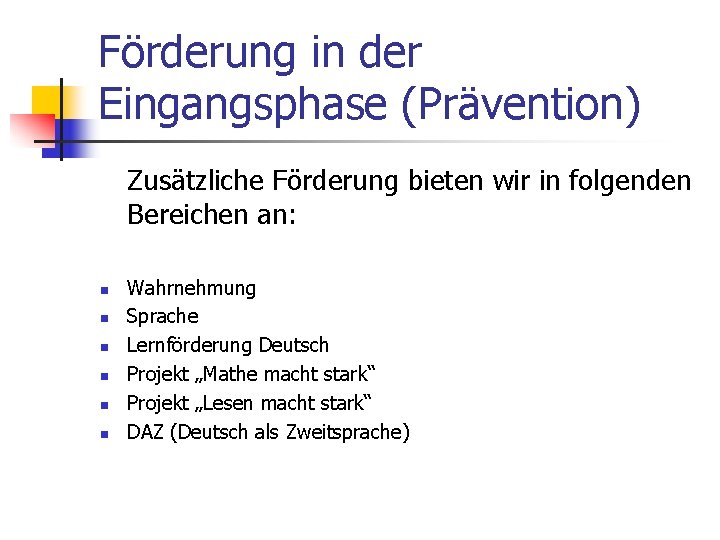 Förderung in der Eingangsphase (Prävention)

Zusätzliche Förderung bieten wir in folgenden Bereichen an:

- Wahrnehmung
- Sprache
- Lernförderung Deutsch
- Projekt „Mathe macht stark“
- Projekt „Lesen macht stark“
- DAZ (Deutsch als Zweitsprache)